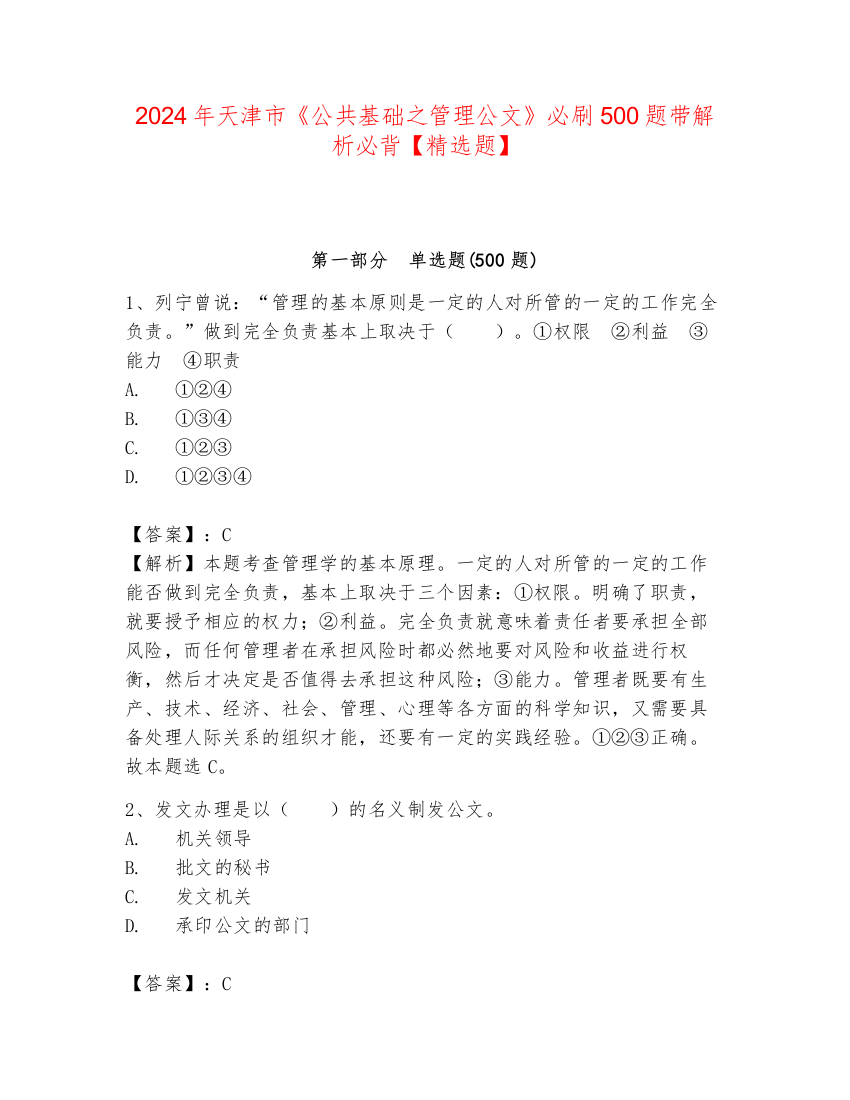 2024年天津市《公共基础之管理公文》必刷500题带解析必背【精选题】

第一部分　单选题(500题)

1、列宁曾说：“管理的基本原则是一定的人对所管的一定的工作完全负责。”做到完全负责基本上取决于（　　）。①权限　②利益　③能力　④职责
A.　①②④
B.　①③④
C.　①②③
D.　①②③④

【答案】：C
【解析】本题考查管理学的基本原理。一定的人对所管的一定的工作能否做到完全负责，基本上取决于三个因素：①权限。明确了职责，就要授予相应的权力；②利益。完全负责就意味着责任者要承担全部风险，而任何管理者在承担风险时都必然地要对风险和收益进行权衡，然后才决定是否值得去承担这种风险；③能力。管理者既要有生产、技术、经济、社会、管理、心理等各方面的科学知识，又需要具备处理人际关系的组织才能，还要有一定的实践经验。①②③正确。故本题选C。

2、发文办理是以（　　）的名义制发公文。
A.　机关领导
B.　批文的秘书
C.　发文机关
D.　承印公文的部门

【答案】：C